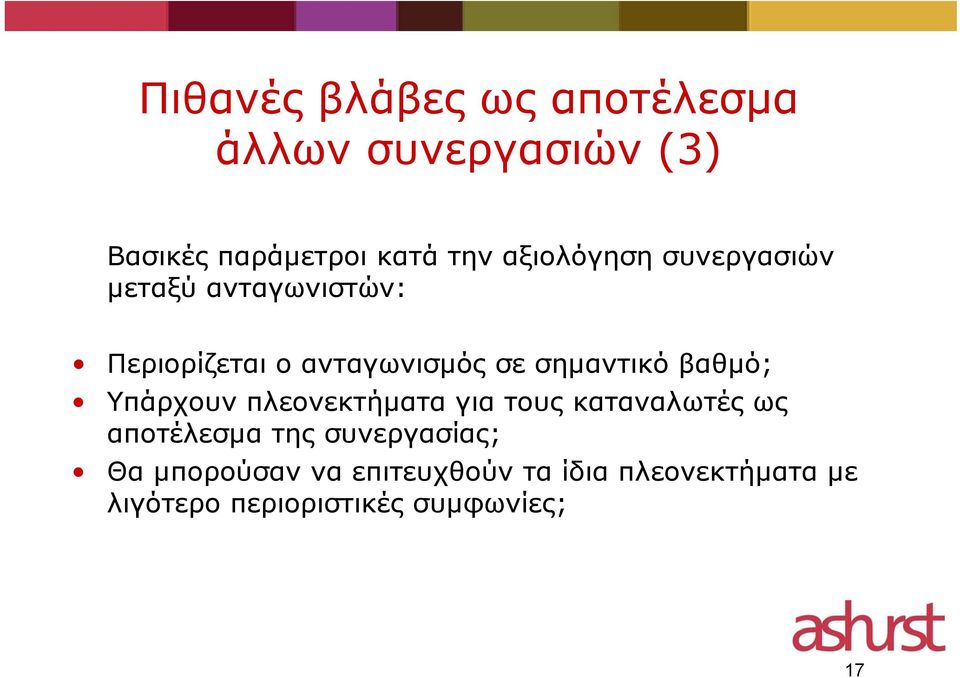 Πιθανές βλάβες ως αποτέλεσμα άλλων συνεργασιών (3)

Βασικές παράμετροι κατά την αξιολόγηση συνεργασιών μεταξύ ανταγωνιστών:

• Περιορίζεται ο ανταγωνισμός σε σημαντικό βαθμό;
• Υπάρχουν πλεονεκτήματα για τους καταναλωτές ως αποτέλεσμα της συνεργασίας;
• Θα μπορούσαν να επιτευχθούν τα ίδια πλεονεκτήματα με λιγότερο περιοριστικές συμφωνίες;

ashurst

17